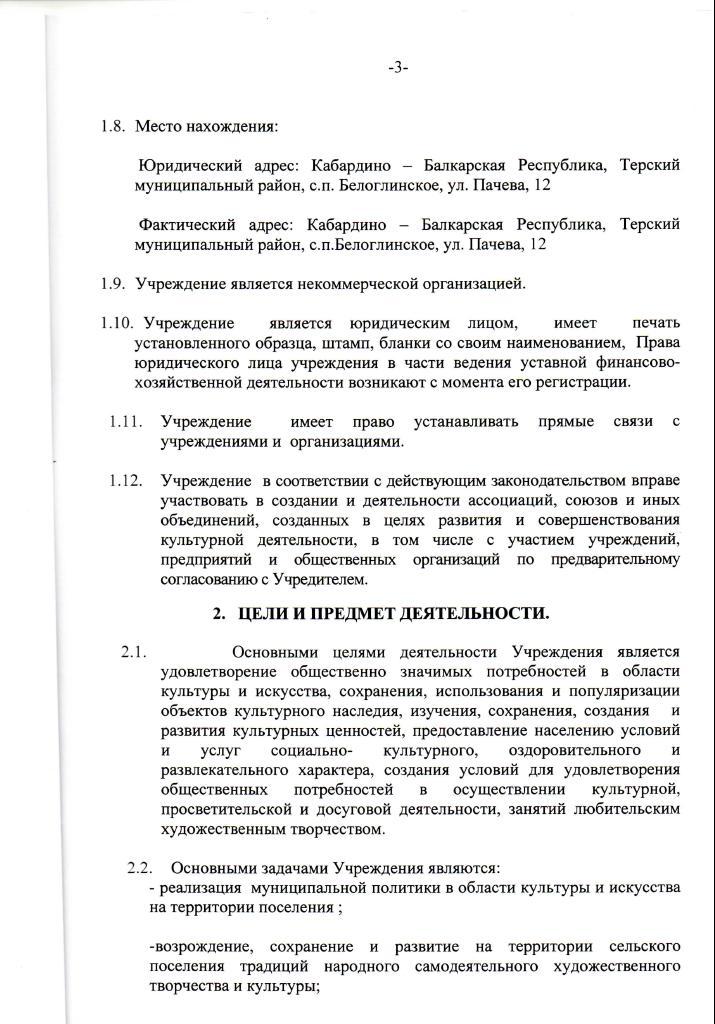 -3-

1.8. Место нахождения:

Юридический адрес: Кабардино – Балкарская Республика, Терский муниципальный район, с.п. Белоглинское, ул. Пачева, 12

Фактический адрес: Кабардино – Балкарская Республика, Терский муниципальный район, с.п.Белоглинское, ул. Пачева, 12

1.9. Учреждение является некоммерческой организацией.

1.10. Учреждение является юридическим лицом, имеет печать установленного образца, штамп, бланки со своим наименованием, Права юридического лица учреждения в части ведения уставной финансово-хозяйственной деятельности возникают с момента его регистрации.

1.11. Учреждение имеет право устанавливать прямые связи с учреждениями и организациями.

1.12. Учреждение в соответствии с действующим законодательством вправе участвовать в создании и деятельности ассоциаций, союзов и иных объединений, созданных в целях развития и совершенствования культурной деятельности, в том числе с участием учреждений, предприятий и общественных организаций по предварительному согласованию с Учредителем.

2. ЦЕЛИ И ПРЕДМЕТ ДЕЯТЕЛЬНОСТИ.

2.1. Основными целями деятельности Учреждения является удовлетворение общественно значимых потребностей в области культуры и искусства, сохранения, использования и популяризации объектов культурного наследия, изучения, сохранения, создания и развития культурных ценностей, предоставление населению условий и услуг социально- культурного, оздоровительного и развлекательного характера, создания условий для удовлетворения общественных потребностей в осуществлении культурной, просветительской и досуговой деятельности, занятий любительским художественным творчеством.

2.2. Основными задачами Учреждения являются:
- реализация муниципальной политики в области культуры и искусства на территории поселения ;

-возрождение, сохранение и развитие на территории сельского поселения традиций народного самодеятельного художественного творчества и культуры;